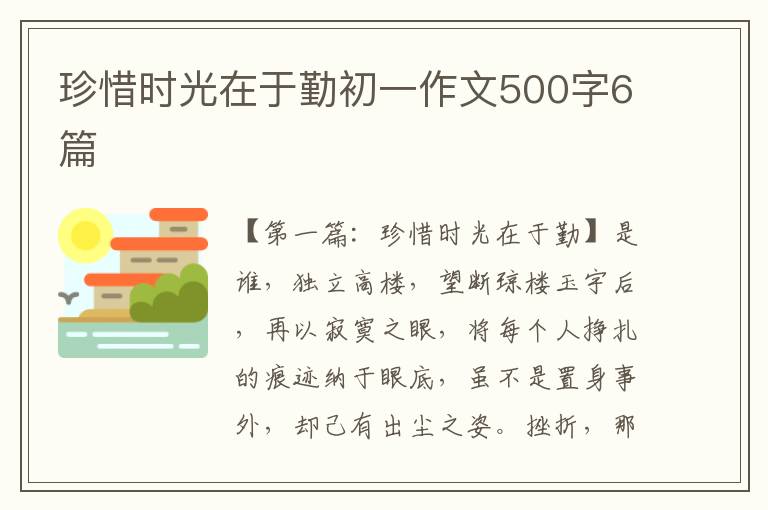 珍惜时光在于勤初一作文500字6篇

【第一篇：珍惜时光在于勤】是谁，独立高楼，望断琼楼玉宇后，再以寂寞之眼，将每个人挣扎的痕迹纳于眼底，虽不是置身事外，却已有出尘之姿。挫折，那